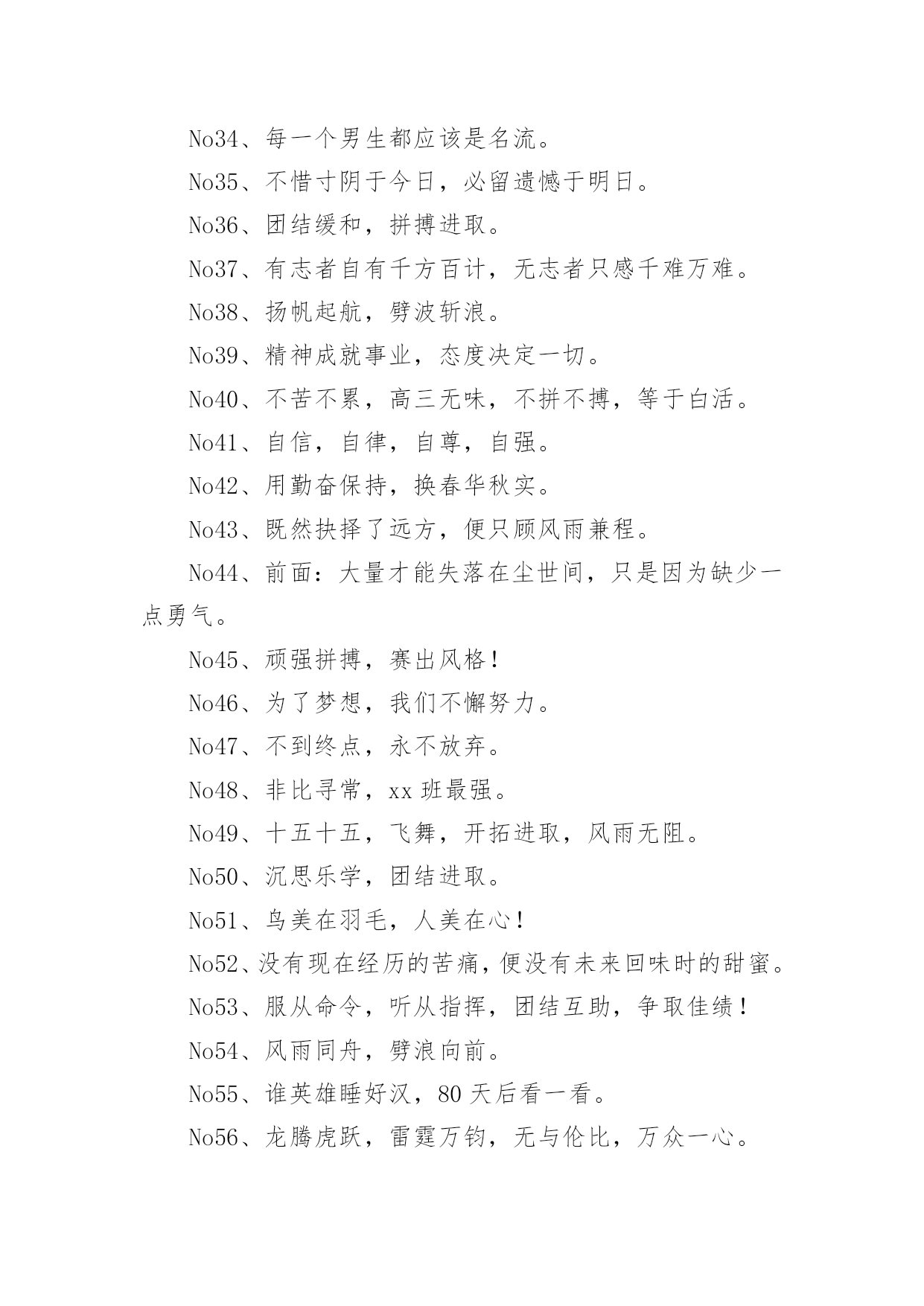 No34、每一个男生都应该是名流。

No35、不惜寸阴于今日，必留遗憾于明日。

No36、团结缓和，拼搏进取。

No37、有志者自有千方百计，无志者只感千难万难。

No38、扬帆起航，劈波斩浪。

No39、精神成就事业，态度决定一切。

No40、不苦不累，高三无味，不拼不搏，等于白活。

No41、自信，自律，自尊，自强。

No42、用勤奋保持，换春华秋实。

No43、既然抉择了远方，便只顾风雨兼程。

No44、前面：大量才能失落在尘世间，只是因为缺少一点勇气。

No45、顽强拼搏，赛出风格！

No46、为了梦想，我们不懈努力。

No47、不到终点，永不放弃。

No48、非比寻常，xx 班最强。

No49、十五十五，飞舞，开拓进取，风雨无阻。

No50、沉思乐学，团结进取。

No51、鸟美在羽毛，人美在心！

No52、没有现在经历的苦痛，便没有未来回味时的甜蜜。

No53、服从命令，听从指挥，团结互助，争取佳绩！

No54、风雨同舟，劈浪向前。

No55、谁英雄睡好汉，80 天后看一看。

No56、龙腾虎跃，雷霆万钧，无与伦比，万众一心。